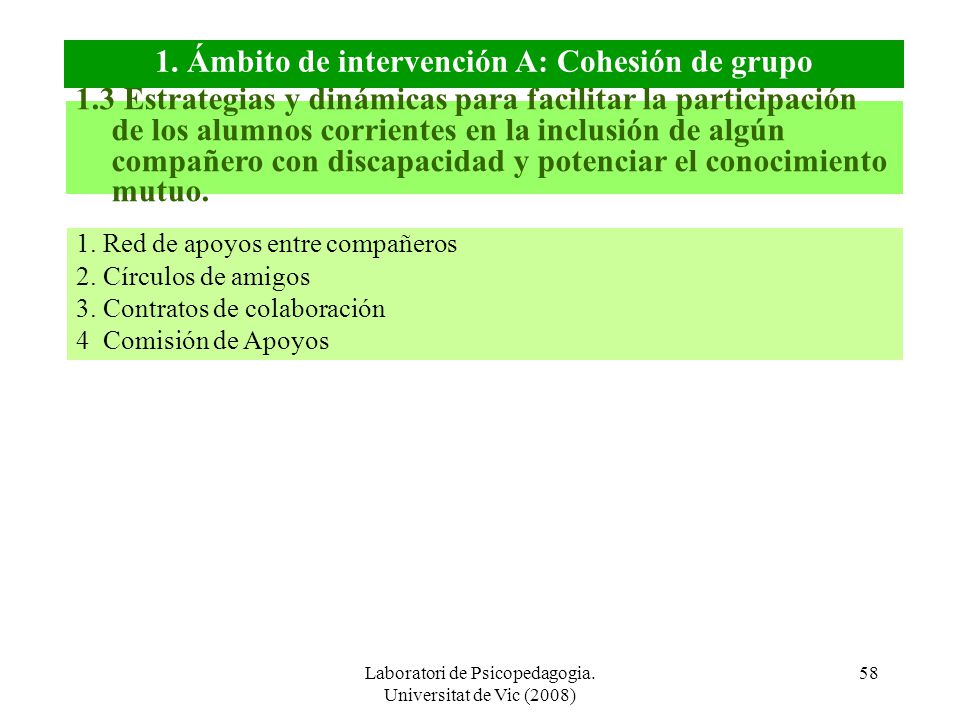 1. Ámbito de intervención A: Cohesión de grupo

1.3 Estrategias y dinámicas para facilitar la participación de los alumnos corrientes en la inclusión de algún compañero con discapacidad y potenciar el conocimiento mutuo.

1. Red de apoyos entre compañeros
2. Círculos de amigos
3. Contratos de colaboración
4 Comisión de Apoyos

Laboratori de Psicopedagogia. Universitat de Vic (2008)

58